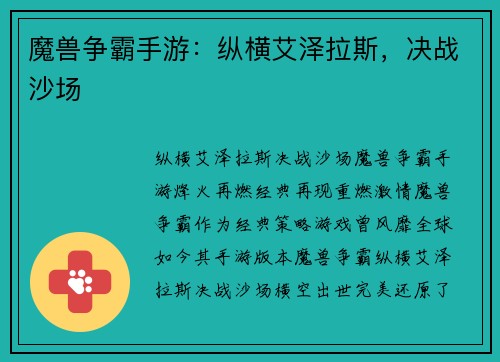 魔兽争霸手游：纵横艾泽拉斯，决战沙场

纵横艾泽拉斯决战沙场魔兽争霸手游烽火再燃经典再现重燃激情魔兽争霸作为经典策略游戏曾风靡全球如今其手游版本魔兽争霸纵横艾泽拉斯决战沙场横空出世完美还原了